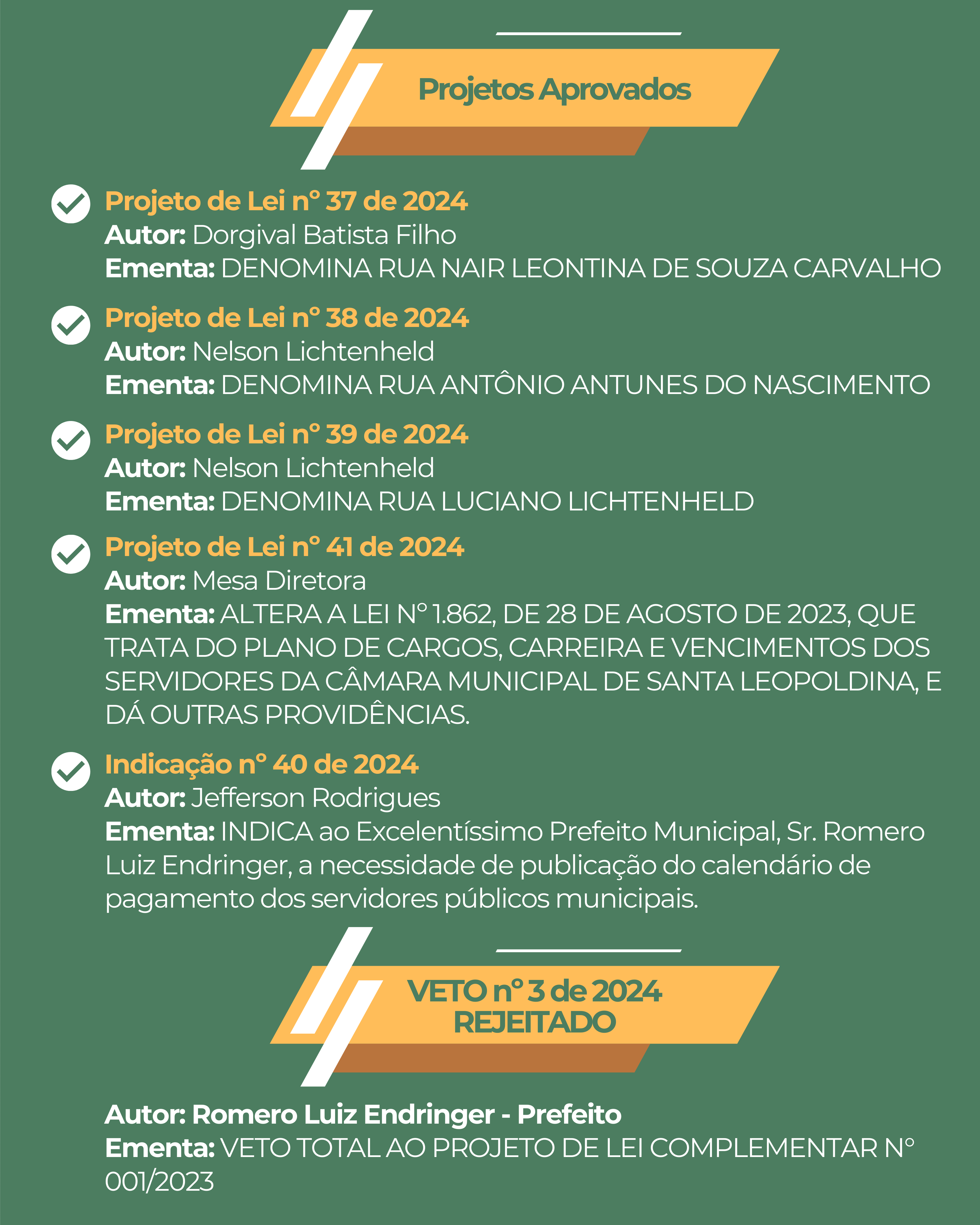 Projetos Aprovados

Projeto de Lei nº 37 de 2024
Autor: Dorgival Batista Filho
Ementa: DENOMINA RUA NAIR LEONTINA DE SOUZA CARVALHO

Projeto de Lei nº 38 de 2024
Autor: Nelson Lichtenheld
Ementa: DENOMINA RUA ANTÔNIO ANTUNES DO NASCIMENTO

Projeto de Lei nº 39 de 2024
Autor: Nelson Lichtenheld
Ementa: DENOMINA RUA LUCIANO LICHTENHELD

Projeto de Lei nº 41 de 2024
Autor: Mesa Diretora
Ementa: ALTERA A LEI Nº 1.862, DE 28 DE AGOSTO DE 2023, QUE TRATA DO PLANO DE CARGOS, CARREIRA E VENCIMENTOS DOS SERVIDORES DA CÂMARA MUNICIPAL DE SANTA LEOPOLDINA, E DÁ OUTRAS PROVIDÊNCIAS.

Indicação nº 40 de 2024
Autor: Jefferson Rodrigues
Ementa: INDICA ao Excelentíssimo Prefeito Municipal, Sr. Romero Luiz Endringer, a necessidade de publicação do calendário de pagamento dos servidores públicos municipais.

VETO nº 3 de 2024
REJEITADO

Autor: Romero Luiz Endringer - Prefeito
Ementa: VETO TOTAL AO PROJETO DE LEI COMPLEMENTAR Nº 001/2023